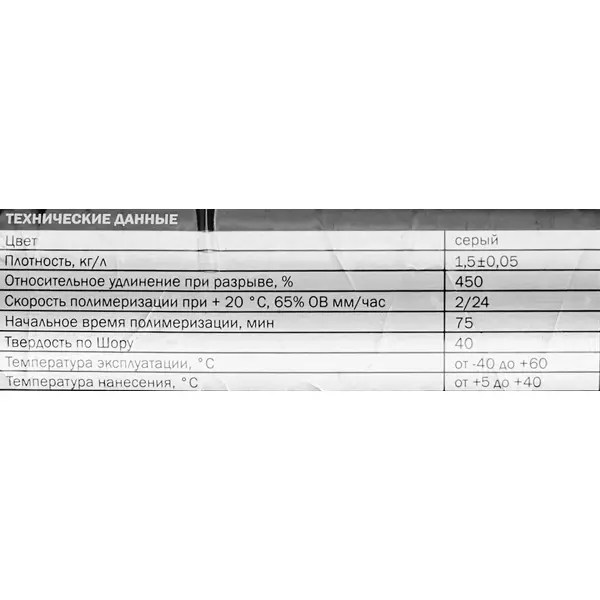 | ТЕХНИЧЕСКИЕ ДАННЫЕ | |
|---|---|
| Цвет | серый |
| Плотность, кг/л | 1,5±0,05 |
| Относительное удлинение при разрыве, % | 450 |
| Скорость полимеризации при + 20 °C, 65% ОВ мм/час | 2/24 |
| Начальное время полимеризации, мин | 75 |
| Твердость по Шору | 40 |
| Температура эксплуатации, °C | от -40 до +60 |
| Температура нанесения, °C | от +5 до +40 |